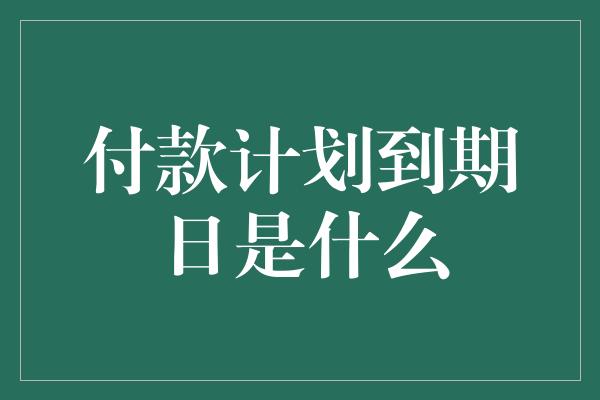 付款计划到期日是什么